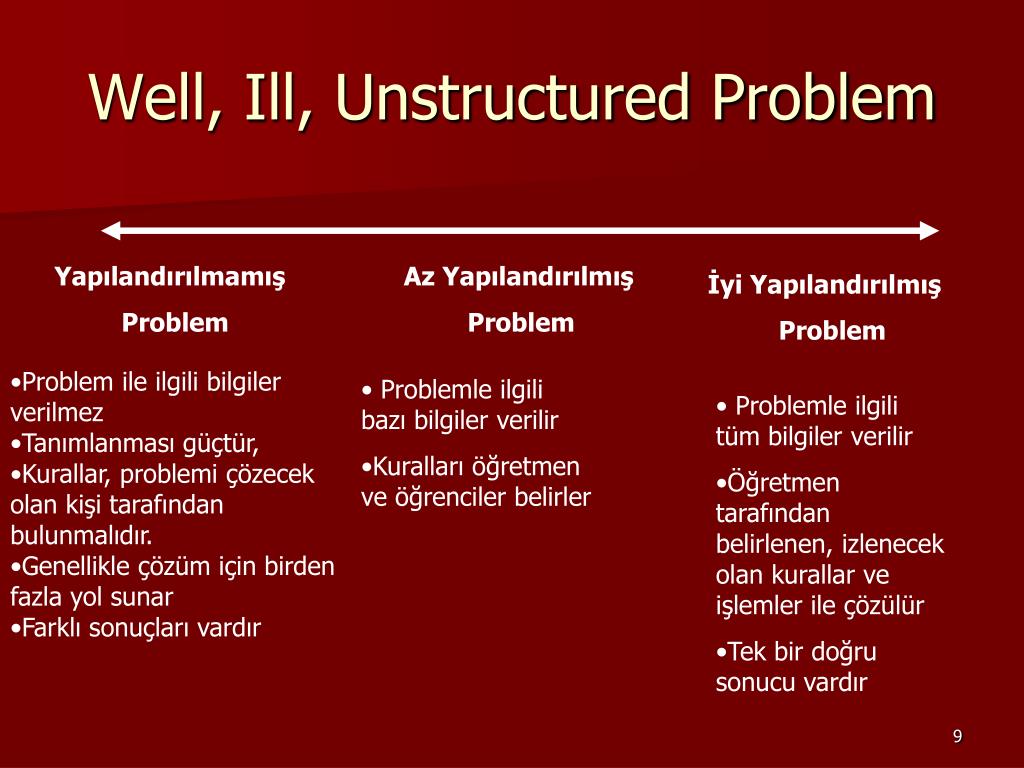 Well, Ill, Unstructured Problem

Yapılandırılmamış Problem

•Problem ile ilgili bilgiler verilmez
•Tanımlanması güçtür,
•Kurallar, problemi çözecek olan kişi tarafından bulunmalıdır.
•Genellikle çözüm için birden fazla yol sunar
•Farklı sonuçları vardır

Az Yapılandırılmış Problem

• Problemle ilgili bazı bilgiler verilir

•Kuralları öğretmen ve öğrenciler belirler

İyi Yapılandırılmış Problem

• Problemle ilgili tüm bilgiler verilir

•Öğretmen tarafından belirlenen, izlenecek olan kurallar ve işlemler ile çözülür

•Tek bir doğru sonucu vardır

9